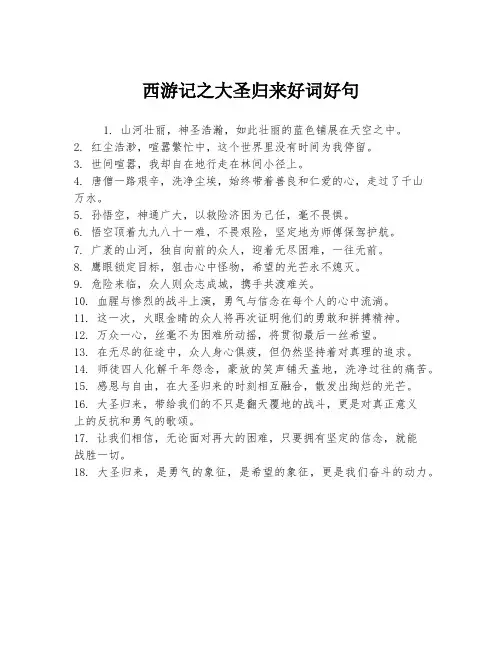 西游记之大圣归来好词好句

1. 山河壮丽，神圣浩瀚，如此壮丽的蓝色铺展在天空之中。
2. 红尘浩渺，喧嚣繁忙中，这个世界里没有时间为我停留。
3. 世间喧嚣，我却自在地行走在林间小径上。
4. 唐僧一路艰辛，洗净尘埃，始终带着善良和仁爱的心，走过了千山万水。
5. 孙悟空，神通广大，以救险济困为己任，毫不畏惧。
6. 悟空顶着九九八十一难，不畏艰险，坚定地为师傅保驾护航。
7. 广袤的山河，独自向前的众人，迎着无尽困难，一往无前。
8. 鹰眼锁定目标，狙击心中怪物，希望的光芒永不熄灭。
9. 危险来临，众人则众志成城，携手共渡难关。
10. 血腥与惨烈的战斗上演，勇气与信念在每个人的心中流淌。
11. 这一次，火眼金睛的众人将再次证明他们的勇敢和拼搏精神。
12. 万众一心，丝毫不为困难所动摇，将贯彻最后一丝希望。
13. 在无尽的征途中，众人身心俱疲，但仍然坚持着对真理的追求。
14. 师徒四人化解千年怨念，豪放的笑声铺天盖地，洗净过往的痛苦。
15. 感恩与自由，在大圣归来的时刻相互融合，散发出绚烂的光芒。
16. 大圣归来，带给我们的不只是翻天覆地的战斗，更是对真正意义上的反抗和勇气的歌颂。
17. 让我们相信，无论面对再大的困难，只要拥有坚定的信念，就能战胜一切。
18. 大圣归来，是勇气的象征，是希望的象征，更是我们奋斗的动力。